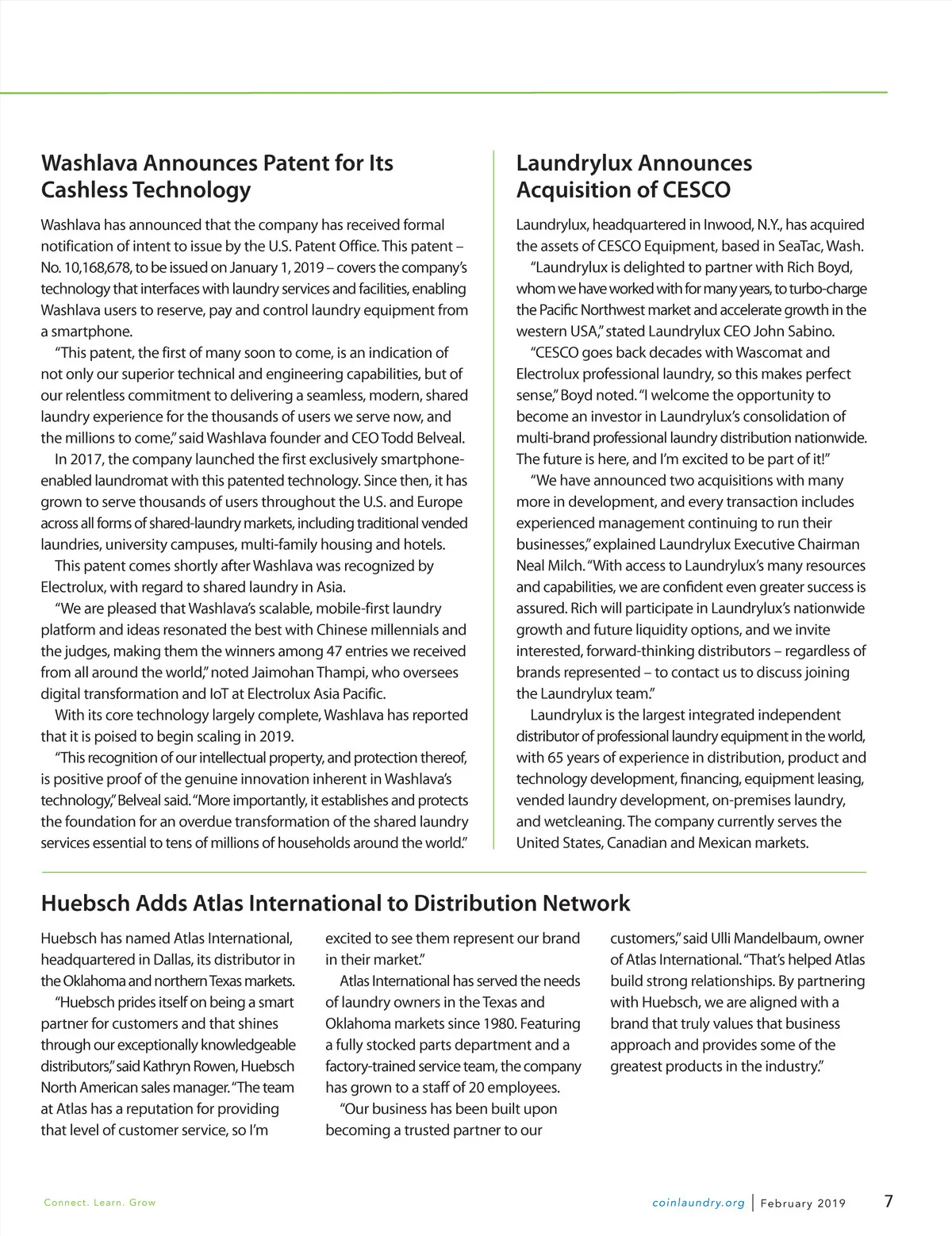 Washlava Announces Patent for Its Cashless Technology

Washlava has announced that the company has received formal notification of intent to issue by the U.S. Patent Office. This patent – No. 10,168,678, to be issued on January 1, 2019 – covers the company's technology that interfaces with laundry services and facilities, enabling Washlava users to reserve, pay and control laundry equipment from a smartphone.

"This patent, the first of many soon to come, is an indication of not only our superior technical and engineering capabilities, but of our relentless commitment to delivering a seamless, modern, shared laundry experience for the thousands of users we serve now, and the millions to come," said Washlava founder and CEO Todd Belveal.

In 2017, the company launched the first exclusively smartphone-enabled laundromat with this patented technology. Since then, it has grown to serve thousands of users throughout the U.S. and Europe across all forms of shared-laundry markets, including traditional vended laundries, university campuses, multi-family housing and hotels.

This patent comes shortly after Washlava was recognized by Electrolux, with regard to shared laundry in Asia.

"We are pleased that Washlava's scalable, mobile-first laundry platform and ideas resonated the best with Chinese millennials and the judges, making them the winners among 47 entries we received from all around the world," noted Jaimohan Thampi, who oversees digital transformation and IoT at Electrolux Asia Pacific.

With its core technology largely complete, Washlava has reported that it is poised to begin scaling in 2019.

"This recognition of our intellectual property, and protection thereof, is positive proof of the genuine innovation inherent in Washlava's technology," Belveal said. "More importantly, it establishes and protects the foundation for an overdue transformation of the shared laundry services essential to tens of millions of households around the world."

Laundrylux Announces Acquisition of CESCO

Laundrylux, headquartered in Inwood, N.Y., has acquired the assets of CESCO Equipment, based in SeaTac, Wash.

"Laundrylux is delighted to partner with Rich Boyd, whom we have worked with for many years, to turbo-charge the Pacific Northwest market and accelerate growth in the western USA," stated Laundrylux CEO John Sabino.

"CESCO goes back decades with Wascomat and Electrolux professional laundry, so this makes perfect sense," Boyd noted. "I welcome the opportunity to become an investor in Laundrylux's consolidation of multi-brand professional laundry distribution nationwide. The future is here, and I'm excited to be part of it!"

"We have announced two acquisitions with many more in development, and every transaction includes experienced management continuing to run their businesses," explained Laundrylux Executive Chairman Neal Milch. "With access to Laundrylux's many resources and capabilities, we are confident even greater success is assured. Rich will participate in Laundrylux's nationwide growth and future liquidity options, and we invite interested, forward-thinking distributors – regardless of brands represented – to contact us to discuss joining the Laundrylux team."

Laundrylux is the largest integrated independent distributor of professional laundry equipment in the world, with 65 years of experience in distribution, product and technology development, financing, equipment leasing, vended laundry development, on-premises laundry, and wetcleaning. The company currently serves the United States, Canadian and Mexican markets.

Huebsch Adds Atlas International to Distribution Network

Huebsch has named Atlas International, headquartered in Dallas, its distributor in the Oklahoma and northern Texas markets.

"Huebsch prides itself on being a smart partner for customers and that shines through our exceptionally knowledgeable distributors," said Kathryn Rowen, Huebsch North American sales manager. "The team at Atlas has a reputation for providing that level of customer service, so I'm excited to see them represent our brand in their market."

Atlas International has served the needs of laundry owners in the Texas and Oklahoma markets since 1980. Featuring a fully stocked parts department and a factory-trained service team, the company has grown to a staff of 20 employees.

"Our business has been built upon becoming a trusted partner to our customers," said Ulli Mandelbaum, owner of Atlas International. "That's helped Atlas build strong relationships. By partnering with Huebsch, we are aligned with a brand that truly values that business approach and provides some of the greatest products in the industry."

Connect. Learn. Grow

coinlaundry.org | February 2019 7